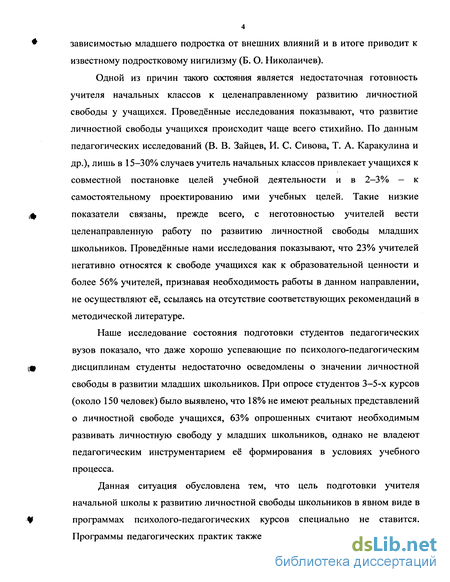 4

зависимостью младшего подростка от внешних влияний и в итоге приводит к известному подростковому нигилизму (Б. О. Николаичев).

Одной из причин такого состояния является недостаточная готовность учителя начальных классов к целенаправленному развитию личностной свободы у учащихся. Проведённые исследования показывают, что развитие личностной свободы учащихся происходит чаще всего стихийно. По данным педагогических исследований (В. В. Зайцев, И. С. Сивова, Т. А. Каракулина и др.), лишь в 15–30% случаев учитель начальных классов привлекает учащихся к совместной постановке целей учебной деятельности и в 2–3% – к самостоятельному проектированию ими учебных целей. Такие низкие показатели связаны, прежде всего, с неготовностью учителей вести целенаправленную работу по развитию личностной свободы младших школьников. Проведённые нами исследования показывают, что 23% учителей негативно относятся к свободе учащихся как к образовательной ценности и более 56% учителей, признавая необходимость работы в данном направлении, не осуществляют её, ссылаясь на отсутствие соответствующих рекомендаций в методической литературе.

Наше исследование состояния подготовки студентов педагогических вузов показало, что даже хорошо успевающие по психолого-педагогическим дисциплинам студенты недостаточно осведомлены о значении личностной свободы в развитии младших школьников. При опросе студентов 3–5-х курсов (около 150 человек) было выявлено, что 18% не имеют реальных представлений о личностной свободе учащихся, 63% опрошенных считают необходимым развивать личностную свободу у младших школьников, однако не владеют педагогическим инструментарием её формирования в условиях учебного процесса.

Данная ситуация обусловлена тем, что цель подготовки учителя начальной школы к развитию личностной свободы школьников в явном виде в программах психолого-педагогических курсов специально не ставится. Программы педагогических практик также

dsLib.net
библиотека диссертаций